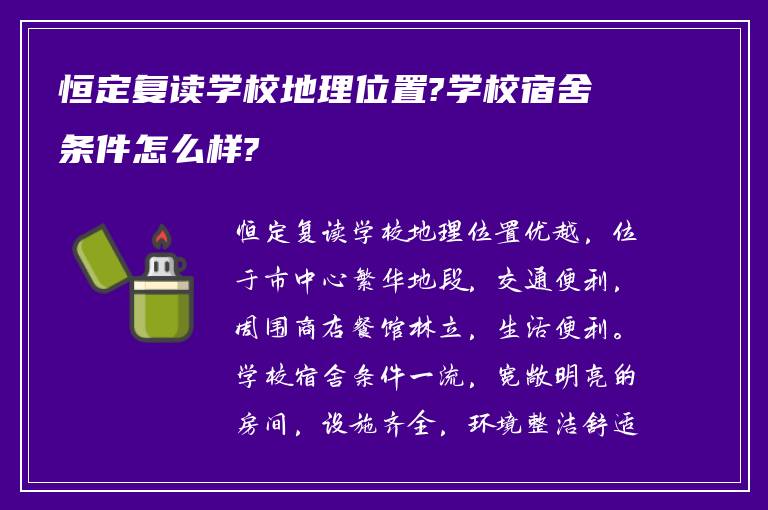 恒定复读学校地理位置?学校宿舍条件怎么样?

恒定复读学校地理位置优越，位于市中心繁华地段，交通便利，周围商店餐馆林立，生活便利。学校宿舍条件一流，宽敞明亮的房间，设施齐全，环境整洁舒适